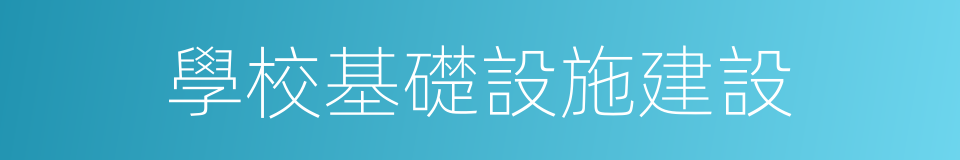 學校基礎設施建設